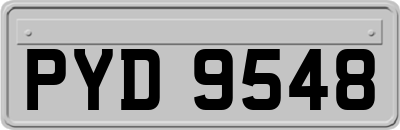 PYD 9548